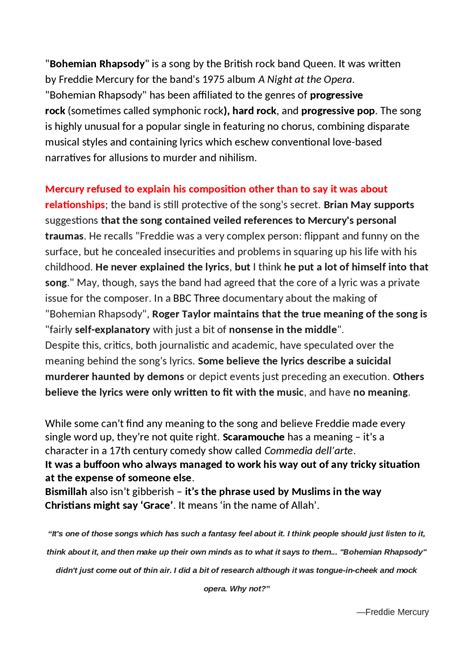 "Bohemian Rhapsody" is a song by the British rock band Queen. It was written by Freddie Mercury for the band's 1975 album A Night at the Opera. "Bohemian Rhapsody" has been affiliated to the genres of progressive rock (sometimes called symphonic rock), hard rock, and progressive pop. The song is highly unusual for a popular single in featuring no chorus, combining disparate musical styles and containing lyrics which eschew conventional love-based narratives for allusions to murder and nihilism.

Mercury refused to explain his composition other than to say it was about relationships; the band is still protective of the song's secret. Brian May supports suggestions that the song contained veiled references to Mercury's personal traumas. He recalls "Freddie was a very complex person: flippant and funny on the surface, but he concealed insecurities and problems in squaring up his life with his childhood. He never explained the lyrics, but I think he put a lot of himself into that song." May, though, says the band had agreed that the core of a lyric was a private issue for the composer. In a BBC Three documentary about the making of "Bohemian Rhapsody", Roger Taylor maintains that the true meaning of the song is "fairly self-explanatory with just a bit of nonsense in the middle".
Despite this, critics, both journalistic and academic, have speculated over the meaning behind the song's lyrics. Some believe the lyrics describe a suicidal murderer haunted by demons or depict events just preceding an execution. Others believe the lyrics were only written to fit with the music, and have no meaning.

While some can't find any meaning to the song and believe Freddie made every single word up, they're not quite right. Scaramouche has a meaning – it's a character in a 17th century comedy show called Commedia dell'arte.
It was a buffoon who always managed to work his way out of any tricky situation at the expense of someone else.
Bismillah also isn't gibberish – it's the phrase used by Muslims in the way Christians might say 'Grace'. It means 'in the name of Allah'.

"It's one of those songs which has such a fantasy feel about it. I think people should just listen to it, think about it, and then make up their own minds as to what it says to them... "Bohemian Rhapsody" didn't just come out of thin air. I did a bit of research although it was tongue-in-cheek and mock opera. Why not?"

—Freddie Mercury